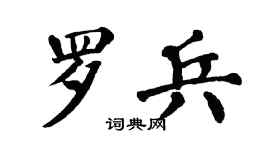 罗兵

词典网